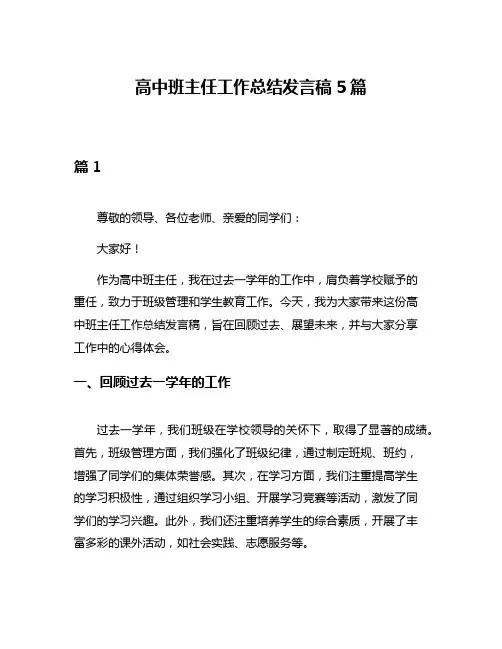 高中班主任工作总结发言稿 5 篇

篇 1

尊敬的领导、各位老师、亲爱的同学们：

大家好！

作为高中班主任，我在过去一学年的工作中，肩负着学校赋予的重任，致力于班级管理和学生教育工作。今天，我为大家带来这份高中班主任工作总结发言稿，旨在回顾过去、展望未来，并与大家分享工作中的心得体会。

一、回顾过去一学年的工作

过去一学年，我们班级在学校领导的关怀下，取得了显著的成绩。首先，班级管理方面，我们强化了班级纪律，通过制定班规、班约，增强了同学们的集体荣誉感。其次，在学习方面，我们注重提高学生的学习积极性，通过组织学习小组、开展学习竞赛等活动，激发了同学们的学习兴趣。此外，我们还注重培养学生的综合素质，开展了丰富多彩的课外活动，如社会实践、志愿服务等。